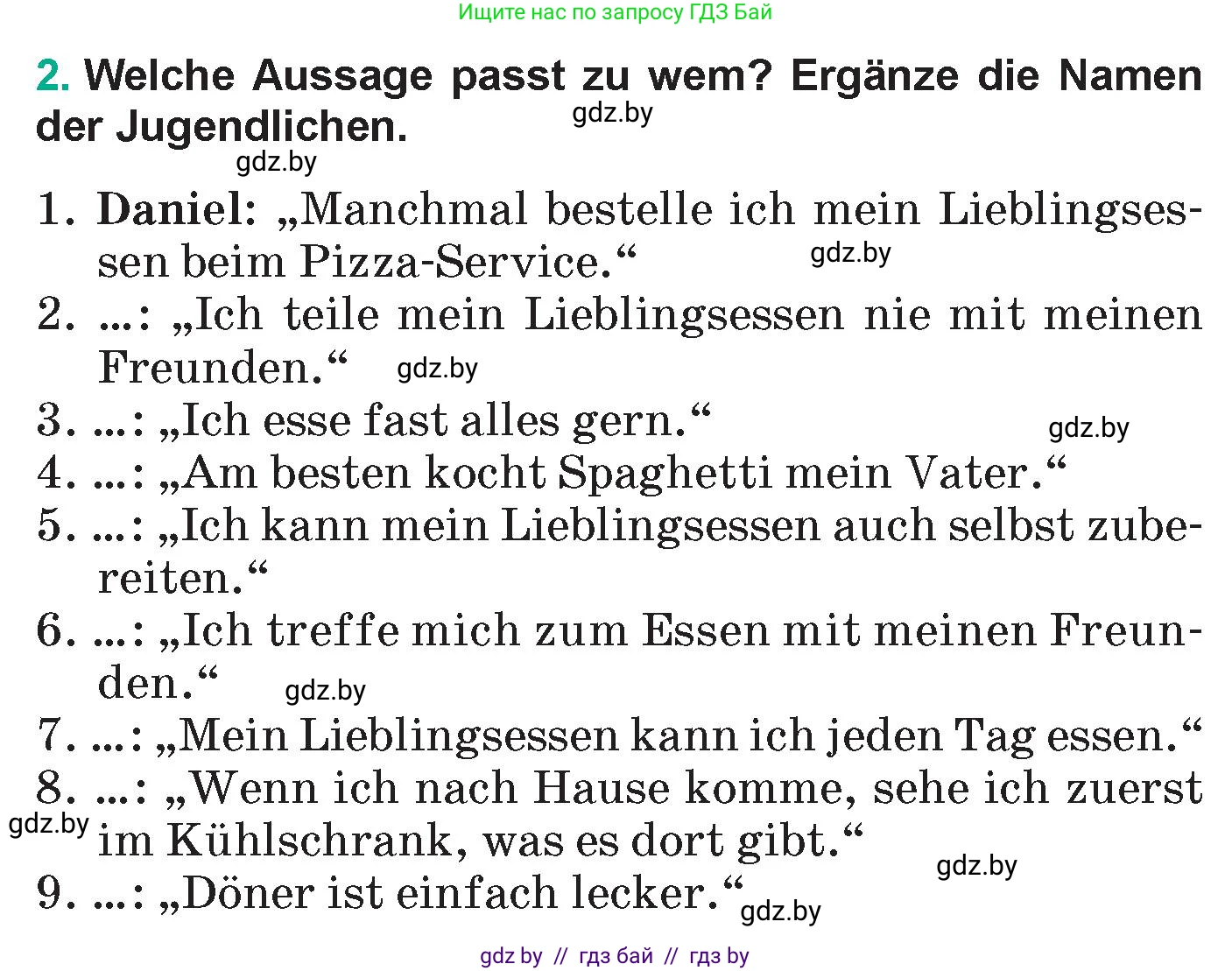 Ищите нас по запросу ГДЗ Бай

2. Welche Aussage passt zu wem? Ergänze die Namen der Jugendlichen.

gdz.by

gdz.by

1. Daniel: „Manchmal bestelle ich mein Lieblingsessen beim Pizza-Service.“

gdz.by

2. ...: „Ich teile mein Lieblingsessen nie mit meinen Freunden.“

gdz.by

3. ...: „Ich esse fast alles gern.“

gdz.by

4. ...: „Am besten kocht Spaghetti mein Vater.“
5. ...: „Ich kann mein Lieblingsessen auch selbst zubereiten.“
6. ...: „Ich treffe mich zum Essen mit meinen Freunden.“

gdz.by

7. ...: „Mein Lieblingsessen kann ich jeden Tag essen.“
8. ...: „Wenn ich nach Hause komme, sehe ich zuerst im Kühlschrank, was es dort gibt.“

gdz.by

gdz.by

9. ...: „Döner ist einfach lecker.“

gdz.by

gdz by // гдз бай // гдз by